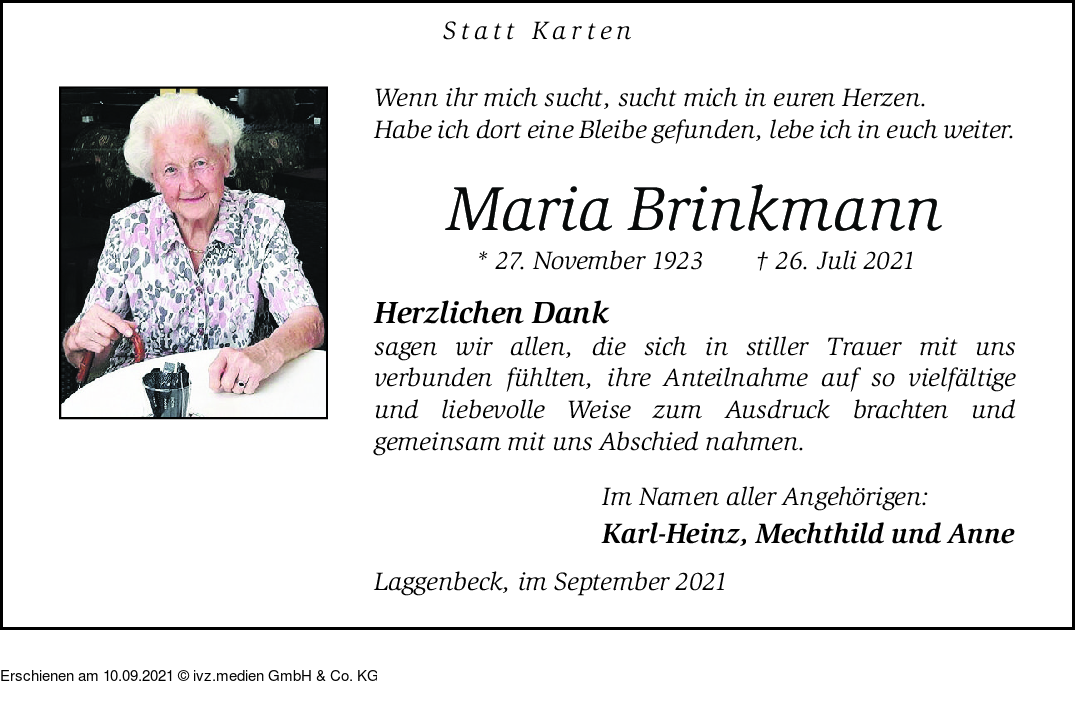 Statt Karten

Wenn ihr mich sucht, sucht mich in euren Herzen.
Habe ich dort eine Bleibe gefunden, lebe ich in euch weiter.

Maria Brinkmann

* 27. November 1923 † 26. Juli 2021

Herzlichen Dank

sagen wir allen, die sich in stiller Trauer mit uns verbunden fühlten, ihre Anteilnahme auf so vielfältige und liebevolle Weise zum Ausdruck brachten und gemeinsam mit uns Abschied nahmen.

Im Namen aller Angehörigen:
Karl-Heinz, Mechthild und Anne

Laggenbeck, im September 2021

Erschienen am 10.09.2021 © ivz.medien GmbH & Co. KG